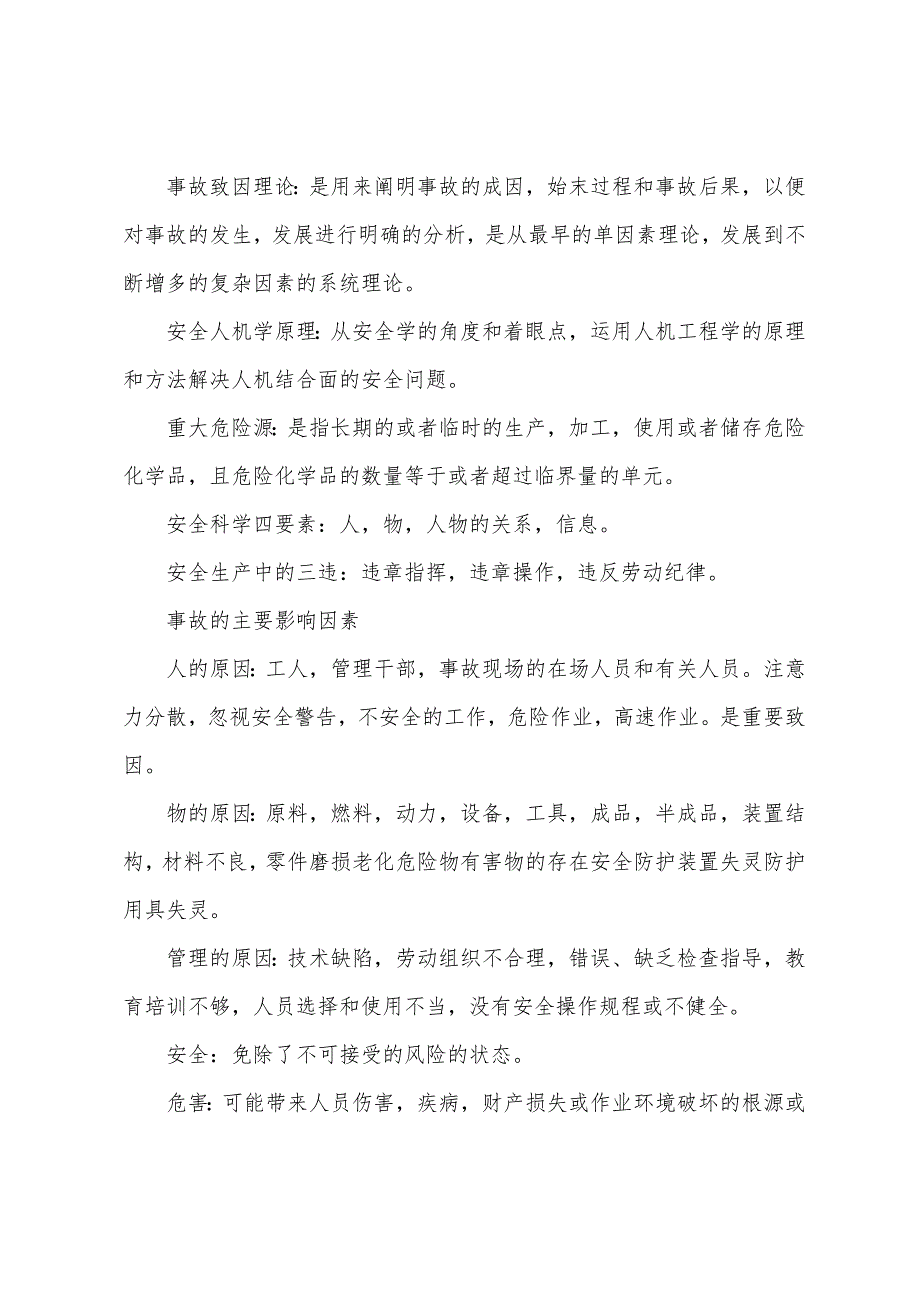 事故致因理论:是用来阐明事故的成因，始末过程和事故后果，以便对事故的发生，发展进行明确的分析，是从最早的单因素理论，发展到不断增多的复杂因素的系统理论。

安全人机学原理:从安全学的角度和着眼点，运用人机工程学的原理和方法解决人机结合面的安全问题。

重大危险源:是指长期的或者临时的生产，加工，使用或者储存危险化学品，且危险化学品的数量等于或者超过临界量的单元。

安全科学四要素：人，物，人物的关系，信息。

安全生产中的三违：违章指挥，违章操作，违反劳动纪律。

事故的主要影响因素

人的原因:工人，管理干部，事故现场的在场人员和有关人员。注意力分散，忽视安全警告，不安全的工作，危险作业，高速作业。是重要致因。

物的原因:原料，燃料，动力，设备，工具，成品，半成品，装置结构，材料不良，零件磨损老化危险物有害物的存在安全防护装置失灵防护用具失灵。

管理的原因:技术缺陷，劳动组织不合理，错误、缺乏检查指导，教育培训不够，人员选择和使用不当，没有安全操作规程或不健全。

安全：免除了不可接受的风险的状态。

危害:可能带来人员伤害，疾病，财产损失或作业环境破坏的根源或